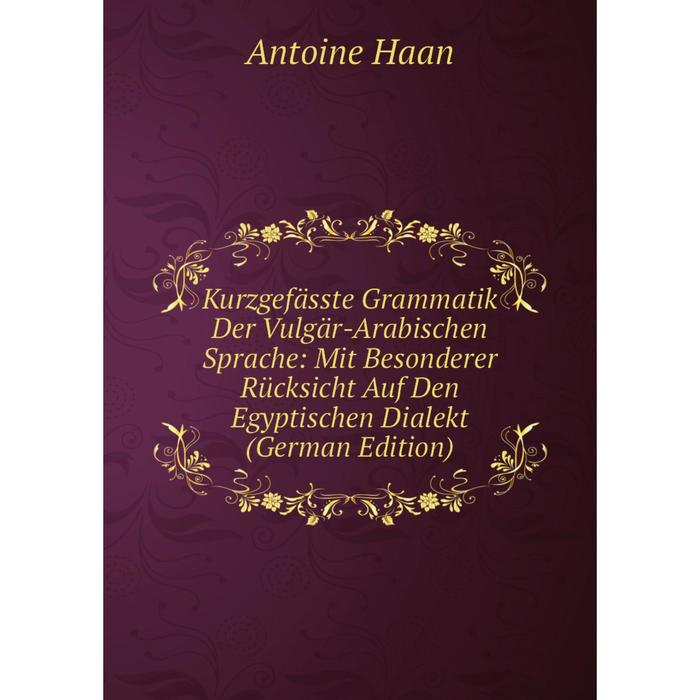 Antoine Haan

Kurzgefässte Grammatik Der Vulgär-Arabischen Sprache: Mit Besonderer Rücksicht Auf Den Egyptischen Dialekt (German Edition)